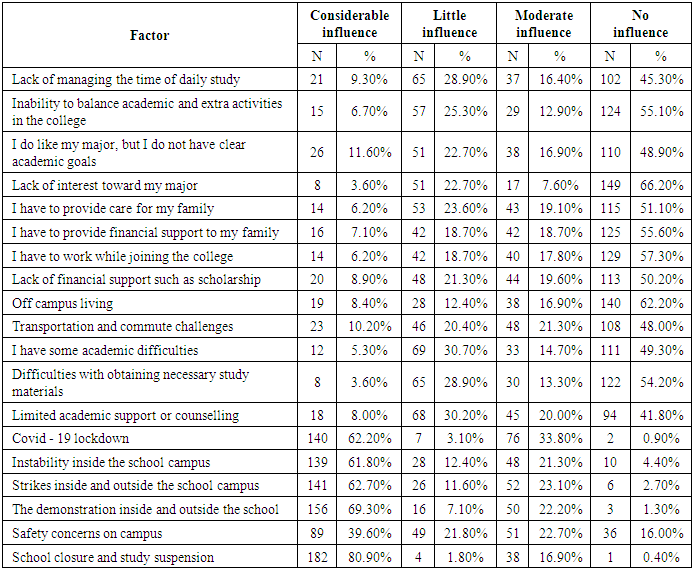 | Factor | Considerable influence N | Considerable influence % | Little influence N | Little influence % | Moderate influence N | Moderate influence % | No influence N | No influence % |
|---|---|---|---|---|---|---|---|---|
| Lack of managing the time of daily study | 21 | 9.30% | 65 | 28.90% | 37 | 16.40% | 102 | 45.30% |
| Inability to balance academic and extra activities in the college | 15 | 6.70% | 57 | 25.30% | 29 | 12.90% | 124 | 55.10% |
| I do like my major, but I do not have clear academic goals | 26 | 11.60% | 51 | 22.70% | 38 | 16.90% | 110 | 48.90% |
| Lack of interest toward my major | 8 | 3.60% | 51 | 22.70% | 17 | 7.60% | 149 | 66.20% |
| I have to provide care for my family | 14 | 6.20% | 53 | 23.60% | 43 | 19.10% | 115 | 51.10% |
| I have to provide financial support to my family | 16 | 7.10% | 42 | 18.70% | 42 | 18.70% | 125 | 55.60% |
| I have to work while joining the college | 14 | 6.20% | 42 | 18.70% | 40 | 17.80% | 129 | 57.30% |
| Lack of financial support such as scholarship | 20 | 8.90% | 48 | 21.30% | 44 | 19.60% | 113 | 50.20% |
| Off campus living | 19 | 8.40% | 28 | 12.40% | 38 | 16.90% | 140 | 62.20% |
| Transportation and commute challenges | 23 | 10.20% | 46 | 20.40% | 48 | 21.30% | 108 | 48.00% |
| I have some academic difficulties | 12 | 5.30% | 69 | 30.70% | 33 | 14.70% | 111 | 49.30% |
| Difficulties with obtaining necessary study materials | 8 | 3.60% | 65 | 28.90% | 30 | 13.30% | 122 | 54.20% |
| Limited academic support or counselling | 18 | 8.00% | 68 | 30.20% | 45 | 20.00% | 94 | 41.80% |
| Covid - 19 lockdown | 140 | 62.20% | 7 | 3.10% | 76 | 33.80% | 2 | 0.90% |
| Instability inside the school campus | 139 | 61.80% | 28 | 12.40% | 48 | 21.30% | 10 | 4.40% |
| Strikes inside and outside the school campus | 141 | 62.70% | 26 | 11.60% | 52 | 23.10% | 6 | 2.70% |
| The demonstration inside and outside the school | 156 | 69.30% | 16 | 7.10% | 50 | 22.20% | 3 | 1.30% |
| Safety concerns on campus | 89 | 39.60% | 49 | 21.80% | 51 | 22.70% | 36 | 16.00% |
| School closure and study suspension | 182 | 80.90% | 4 | 1.80% | 38 | 16.90% | 1 | 0.40% |